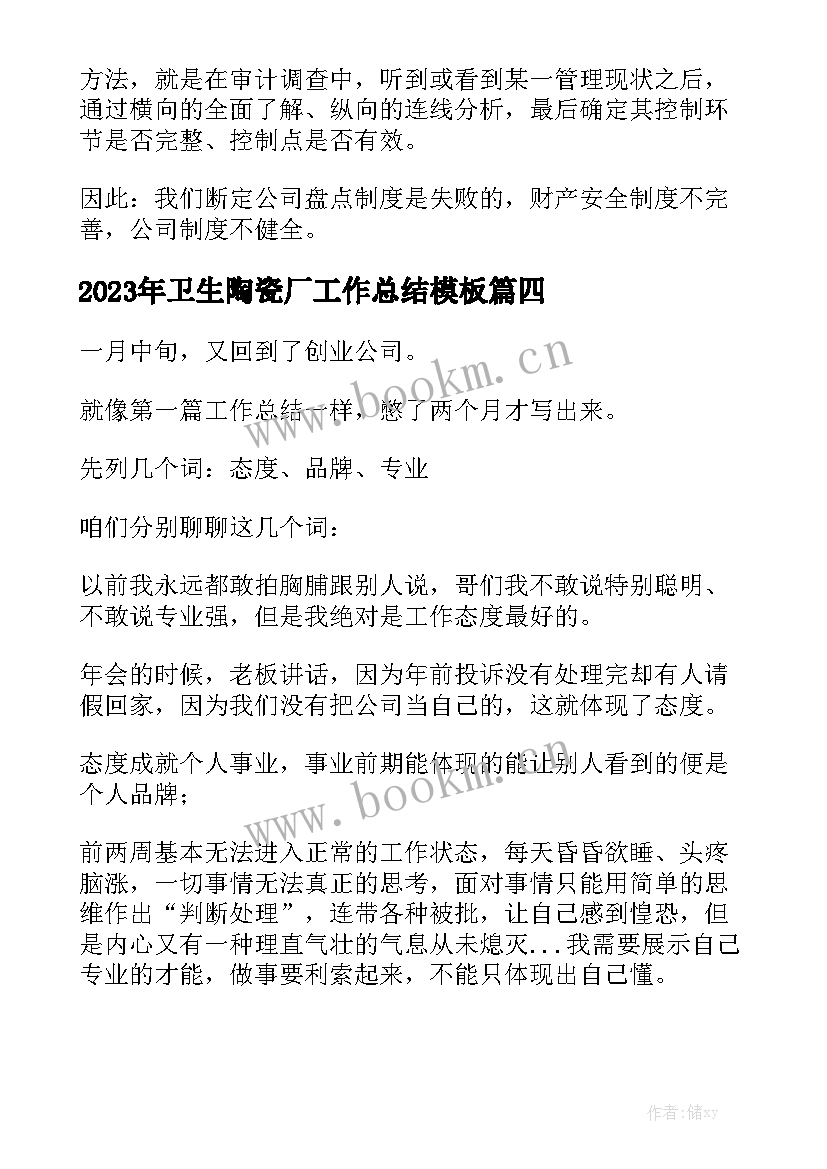 方法，就是在审计调查中，听到或看到某一管理现状之后，通过横向的全面了解、纵向的连线分析，最后确定其控制环节是否完整、控制点是否有效。

因此：我们断定公司盘点制度是失败的，财产安全制度不完善，公司制度不健全。

2023年卫生陶瓷厂工作总结模板篇四

一月中旬，又回到了创业公司。

就像第一篇工作总结一样，憋了两个月才写出来。

先列几个词：态度、品牌、专业

咱们分别聊聊这几个词：

以前我永远都敢拍胸脯跟别人说，哥们我不敢说特别聪明、不敢说专业强，但是我绝对是工作态度最好的。

年会的时候，老板讲话，因为年前投诉没有处理完却有人请假回家，因为我们没有把公司当自己的，这就体现了态度。

态度成就个人事业，事业前期能体现的能让别人看到的便是个人品牌；

前两周基本无法进入正常的工作状态，每天昏昏欲睡、头疼脑涨，一切事情无法真正的思考，面对事情只能用简单的思维作出“判断处理”，连带各种被批，让自己感到惶恐，但是内心又有一种理直气壮的气息从未熄灭...我需要展示自己专业的才能，做事要利索起来，不能只体现出自己懂。

www.bookm.cn

www.bookm.cn

作者：储xy